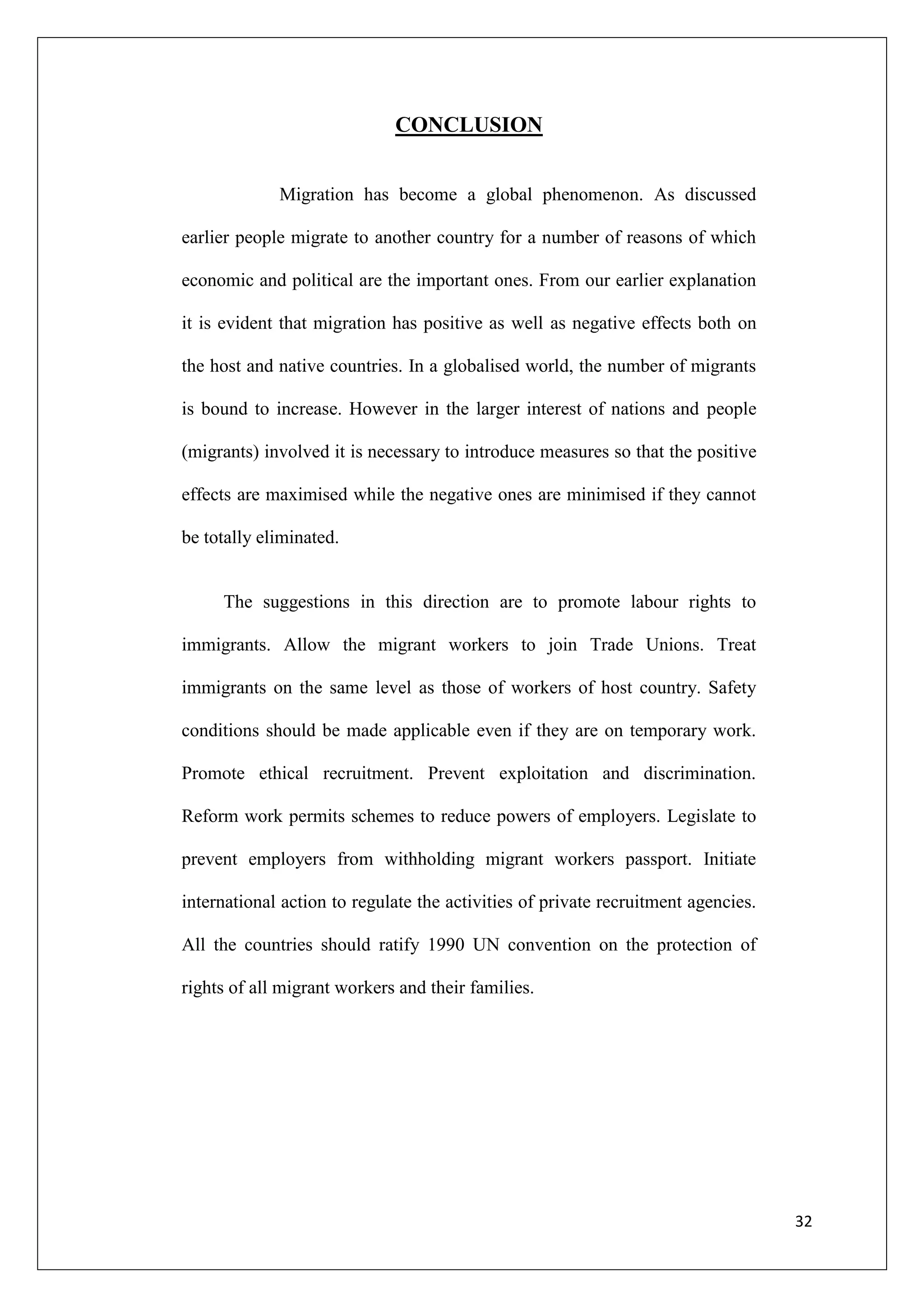 CONCLUSION

Migration has become a global phenomenon. As discussed earlier people migrate to another country for a number of reasons of which economic and political are the important ones. From our earlier explanation it is evident that migration has positive as well as negative effects both on the host and native countries. In a globalised world, the number of migrants is bound to increase. However in the larger interest of nations and people (migrants) involved it is necessary to introduce measures so that the positive effects are maximised while the negative ones are minimised if they cannot be totally eliminated.

The suggestions in this direction are to promote labour rights to immigrants. Allow the migrant workers to join Trade Unions. Treat immigrants on the same level as those of workers of host country. Safety conditions should be made applicable even if they are on temporary work. Promote ethical recruitment. Prevent exploitation and discrimination. Reform work permits schemes to reduce powers of employers. Legislate to prevent employers from withholding migrant workers passport. Initiate international action to regulate the activities of private recruitment agencies. All the countries should ratify 1990 UN convention on the protection of rights of all migrant workers and their families.

32